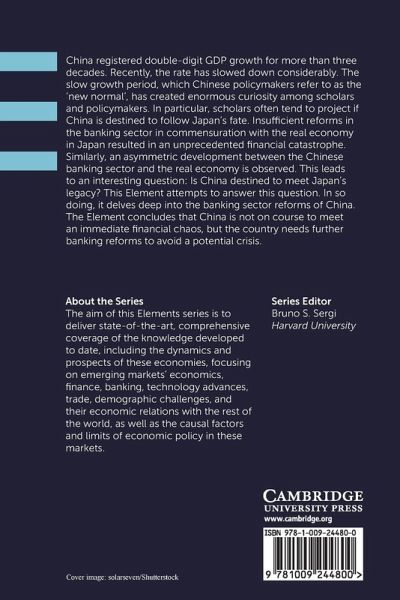 China registered double-digit GDP growth for more than three decades. Recently, the rate has slowed down considerably. The slow growth period, which Chinese policymakers refer to as the 'new normal', has created enormous curiosity among scholars and policymakers. In particular, scholars often tend to project if China is destined to follow Japan's fate. Insufficient reforms in the banking sector in commensuration with the real economy in Japan resulted in an unprecedented financial catastrophe. Similarly, an asymmetric development between the Chinese banking sector and the real economy is observed. This leads to an interesting question: Is China destined to meet Japan's legacy? This Element attempts to answer this question. In so doing, it delves deep into the banking sector reforms of China. The Element concludes that China is not on course to meet an immediate financial chaos, but the country needs further banking reforms to avoid a potential crisis.

About the Series
The aim of this Elements series is to deliver state-of-the-art, comprehensive coverage of the knowledge developed to date, including the dynamics and prospects of these economies, focusing on emerging markets' economics, finance, banking, technology advances, trade, demographic challenges, and their economic relations with the rest of the world, as well as the causal factors and limits of economic policy in these markets.

Series Editor
Bruno S. Sergi
Harvard University

CAMBRIDGE
UNIVERSITY PRESS
www.cambridge.org

ISBN 978-1-009-24480-0

9 781009 244800 >

Cover image: solarseven/Shutterstock